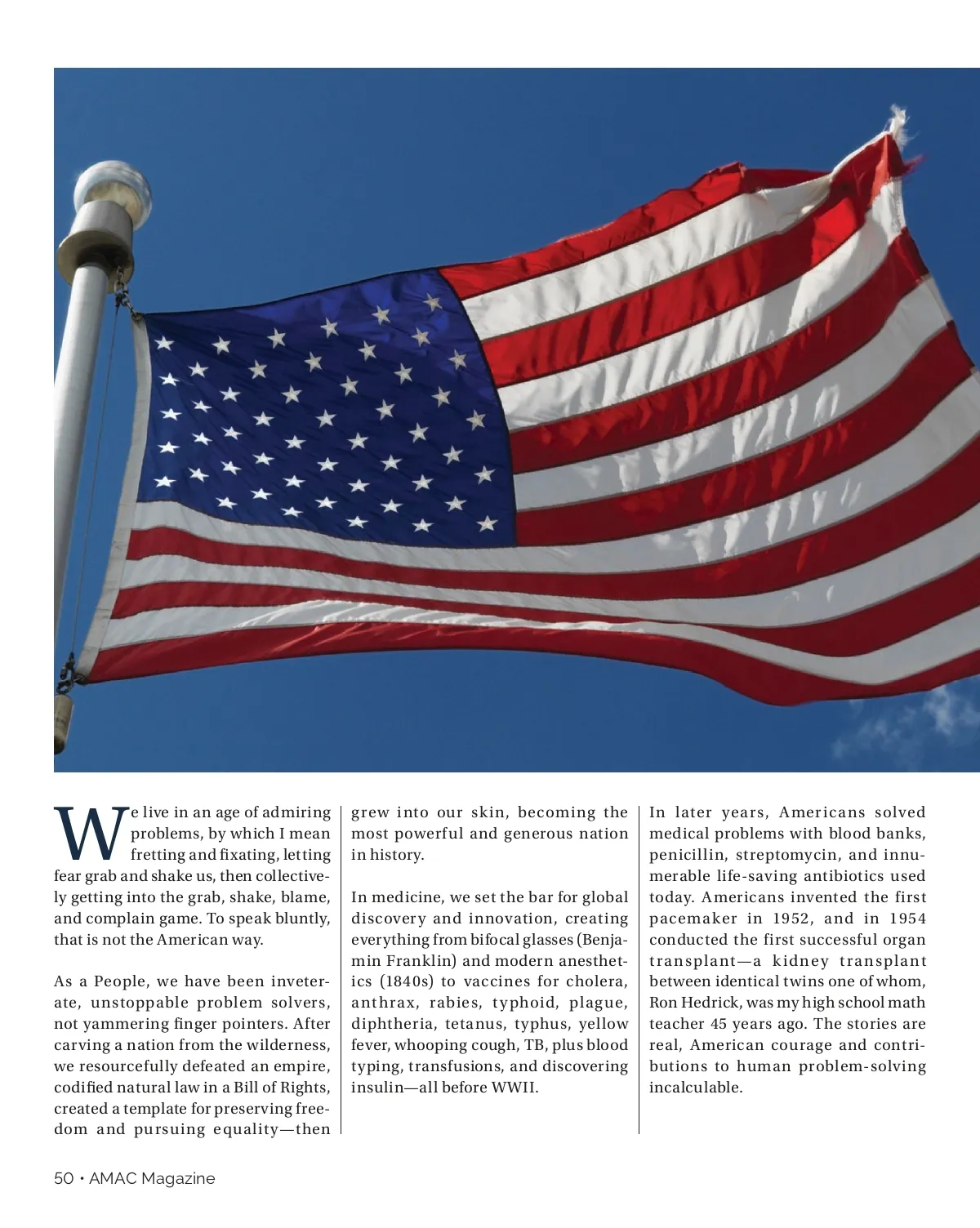 We live in an age of admiring problems, by which I mean fretting and fixating, letting fear grab and shake us, then collectively getting into the grab, shake, blame, and complain game. To speak bluntly, that is not the American way.

As a People, we have been inveterate, unstoppable problem solvers, not yammering finger pointers. After carving a nation from the wilderness, we resourcefully defeated an empire, codified natural law in a Bill of Rights, created a template for preserving freedom and pursuing equality—then grew into our skin, becoming the most powerful and generous nation in history.

In medicine, we set the bar for global discovery and innovation, creating everything from bifocal glasses (Benjamin Franklin) and modern anesthetics (1840s) to vaccines for cholera, anthrax, rabies, typhoid, plague, diphtheria, tetanus, typhus, yellow fever, whooping cough, TB, plus blood typing, transfusions, and discovering insulin—all before WWII.

In later years, Americans solved medical problems with blood banks, penicillin, streptomycin, and innumerable life-saving antibiotics used today. Americans invented the first pacemaker in 1952, and in 1954 conducted the first successful organ transplant—a kidney transplant between identical twins one of whom, Ron Hedrick, was my high school math teacher 45 years ago. The stories are real, American courage and contributions to human problem-solving incalculable.

50 • AMAC Magazine